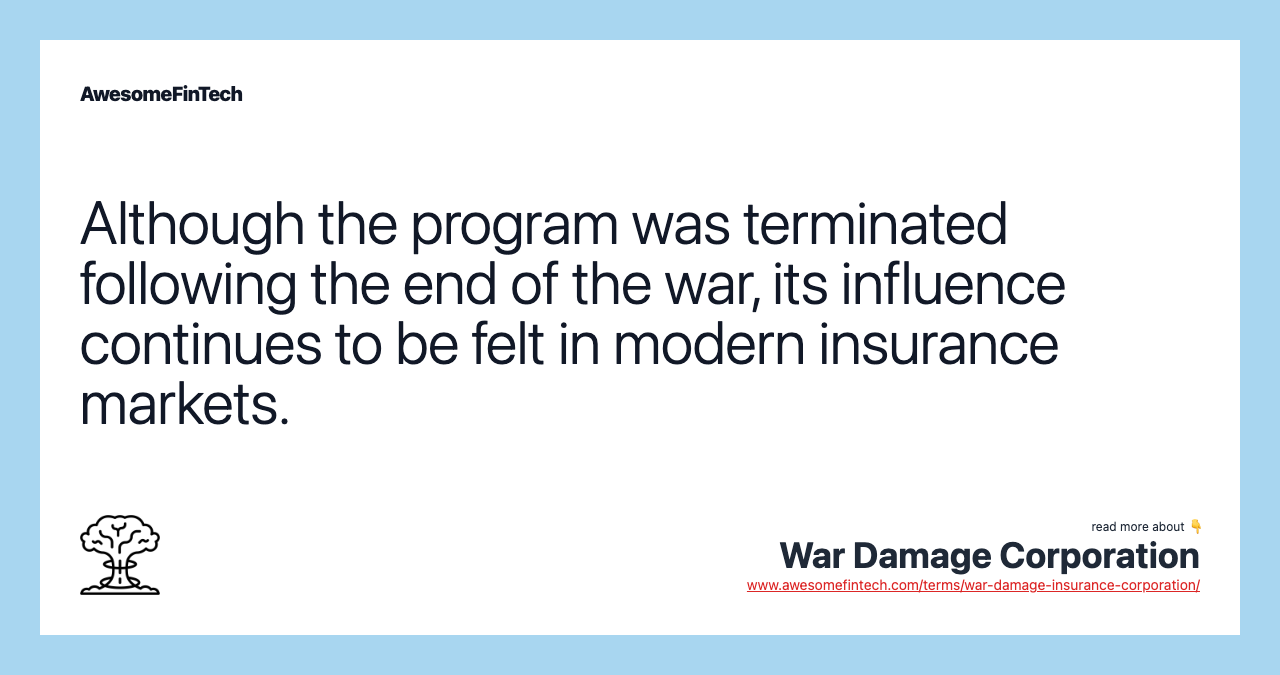 AwesomeFinTech

Although the program was terminated following the end of the war, its influence continues to be felt in modern insurance markets.

read more about 👇

War Damage Corporation

www.awesomefintech.com/terms/war-damage-insurance-corporation/